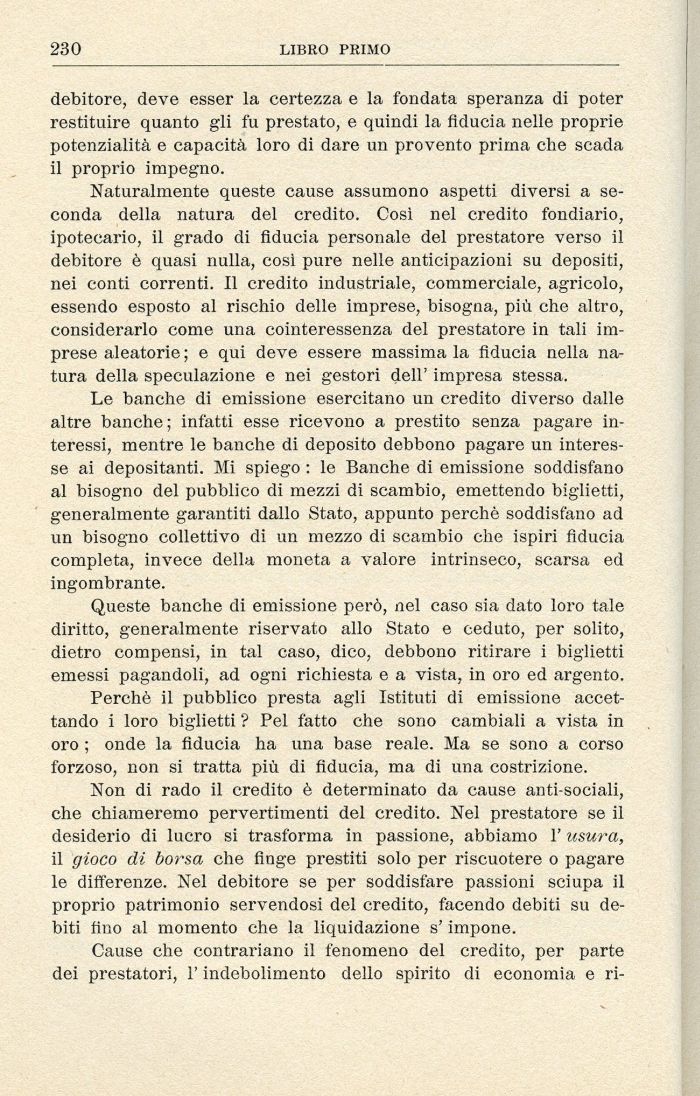 230 LIBRO PRIMO

debitore, deve esser la certezza e la fondata speranza di poter restituire quanto gli fu prestato, e quindi la fiducia nelle proprie potenzialità e capacità loro di dare un provento prima che scada il proprio impegno.

Naturalmente queste cause assumono aspetti diversi a seconda della natura del credito. Così nel credito fondiario, ipotecario, il grado di fiducia personale del prestatore verso il debitore è quasi nulla, così pure nelle anticipazioni su depositi, nei conti correnti. Il credito industriale, commerciale, agricolo, essendo esposto al rischio delle imprese, bisogna, più che altro, considerarlo come una cointeressenza del prestatore in tali imprese aleatorie; e qui deve essere massima la fiducia nella natura della speculazione e nei gestori dell' impresa stessa.

Le banche di emissione esercitano un credito diverso dalle altre banche; infatti esse ricevono a prestito senza pagare interessi, mentre le banche di deposito debbono pagare un interesse ai depositanti. Mi spiego: le Banche di emissione soddisfano al bisogno del pubblico di mezzi di scambio, emettendo biglietti, generalmente garantiti dallo Stato, appunto perchè soddisfano ad un bisogno collettivo di un mezzo di scambio che ispiri fiducia completa, invece della moneta a valore intrinseco, scarsa ed ingombrante.

Queste banche di emissione però, nel caso sia dato loro tale diritto, generalmente riservato allo Stato e ceduto, per solito, dietro compensi, in tal caso, dico, debbono ritirare i biglietti emessi pagandoli, ad ogni richiesta e a vista, in oro ed argento.

Perchè il pubblico presta agli Istituti di emissione accettando i loro biglietti? Pel fatto che sono cambiali a vista in oro; onde la fiducia ha una base reale. Ma se sono a corso forzoso, non si tratta più di fiducia, ma di una costrizione.

Non di rado il credito è determinato da cause anti-sociali, che chiameremo pervertimenti del credito. Nel prestatore se il desiderio di lucro si trasforma in passione, abbiamo l' usura, il gioco di borsa che finge prestiti solo per riscuotere o pagare le differenze. Nel debitore se per soddisfare passioni sciupa il proprio patrimonio servendosi del credito, facendo debiti su debiti fino al momento che la liquidazione s' impone.

Cause che contrariano il fenomeno del credito, per parte dei prestatori, l' indebolimento dello spirito di economia e ri-